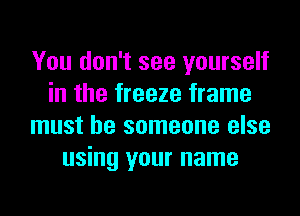 You don't see yourself
in the freeze frame
must be someone else
using your name